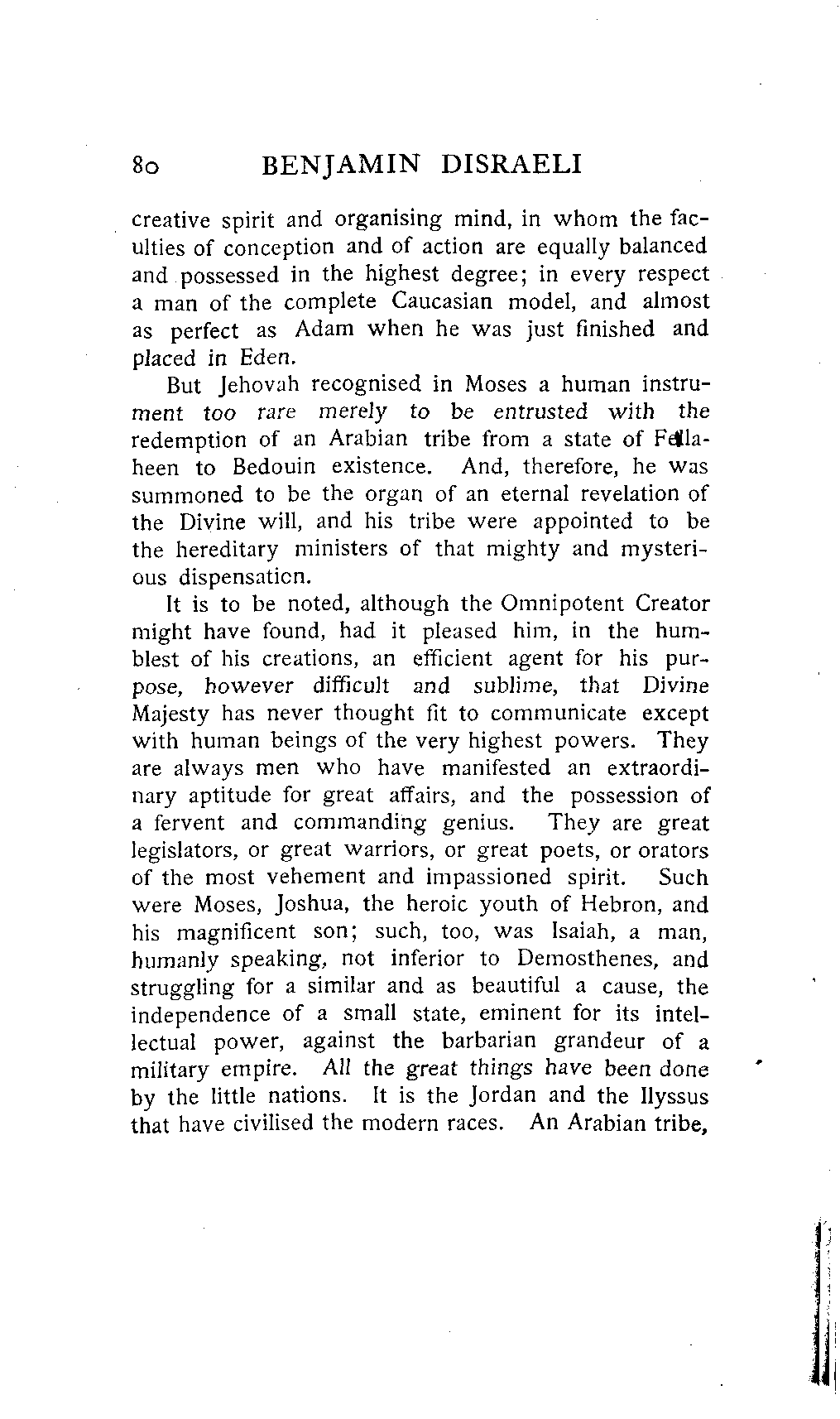 80 BENJAMIN DISRAELI

creative spirit and organising mind, in whom the faculties of conception and of action are equally balanced and possessed in the highest degree; in every respect a man of the complete Caucasian model, and almost as perfect as Adam when he was just finished and placed in Eden.

But Jehovah recognised in Moses a human instrument too rare merely to be entrusted with the redemption of an Arabian tribe from a state of Fellaheen to Bedouin existence. And, therefore, he was summoned to be the organ of an eternal revelation of the Divine will, and his tribe were appointed to be the hereditary ministers of that mighty and mysterious dispensation.

It is to be noted, although the Omnipotent Creator might have found, had it pleased him, in the humblest of his creations, an efficient agent for his purpose, however difficult and sublime, that Divine Majesty has never thought fit to communicate except with human beings of the very highest powers. They are always men who have manifested an extraordinary aptitude for great affairs, and the possession of a fervent and commanding genius. They are great legislators, or great warriors, or great poets, or orators of the most vehement and impassioned spirit. Such were Moses, Joshua, the heroic youth of Hebron, and his magnificent son; such, too, was Isaiah, a man, humanly speaking, not inferior to Demosthenes, and struggling for a similar and as beautiful a cause, the independence of a small state, eminent for its intellectual power, against the barbarian grandeur of a military empire. All the great things have been done by the little nations. It is the Jordan and the Ilyssus that have civilised the modern races. An Arabian tribe,